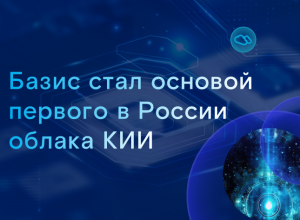 Базис стал основой первого в России облака КИИ